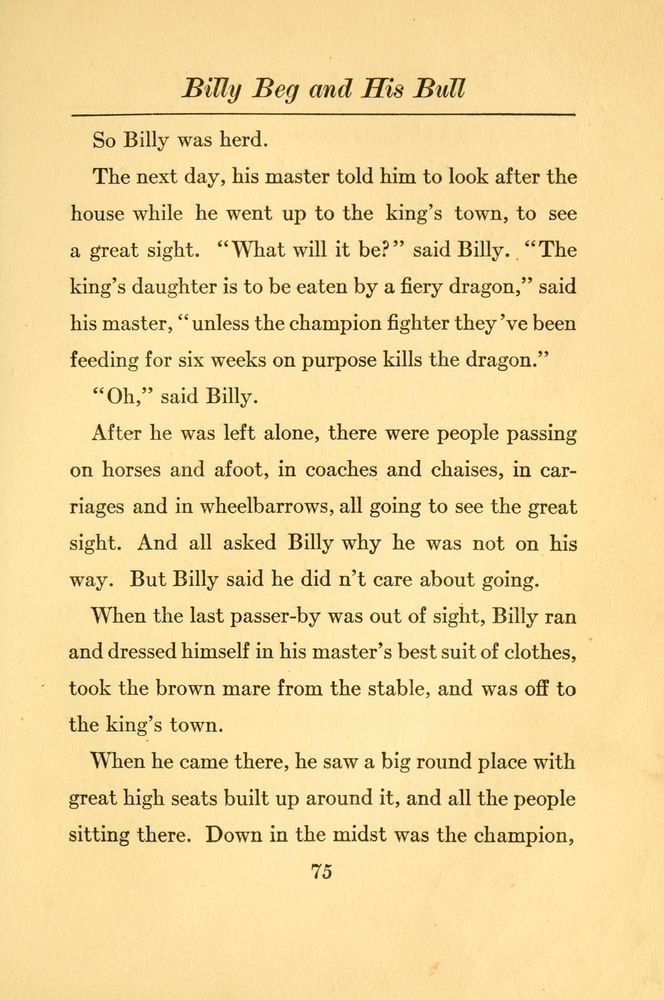 Billy Beg and His Bull

So Billy was herd.

The next day, his master told him to look after the house while he went up to the king's town, to see a great sight. "What will it be?" said Billy. "The king's daughter is to be eaten by a fiery dragon," said his master, "unless the champion fighter they've been feeding for six weeks on purpose kills the dragon."

"Oh," said Billy.

After he was left alone, there were people passing on horses and afoot, in coaches and chaises, in carriages and in wheelbarrows, all going to see the great sight. And all asked Billy why he was not on his way. But Billy said he did n't care about going.

When the last passer-by was out of sight, Billy ran and dressed himself in his master's best suit of clothes, took the brown mare from the stable, and was off to the king's town.

When he came there, he saw a big round place with great high seats built up around it, and all the people sitting there. Down in the midst was the champion,

75